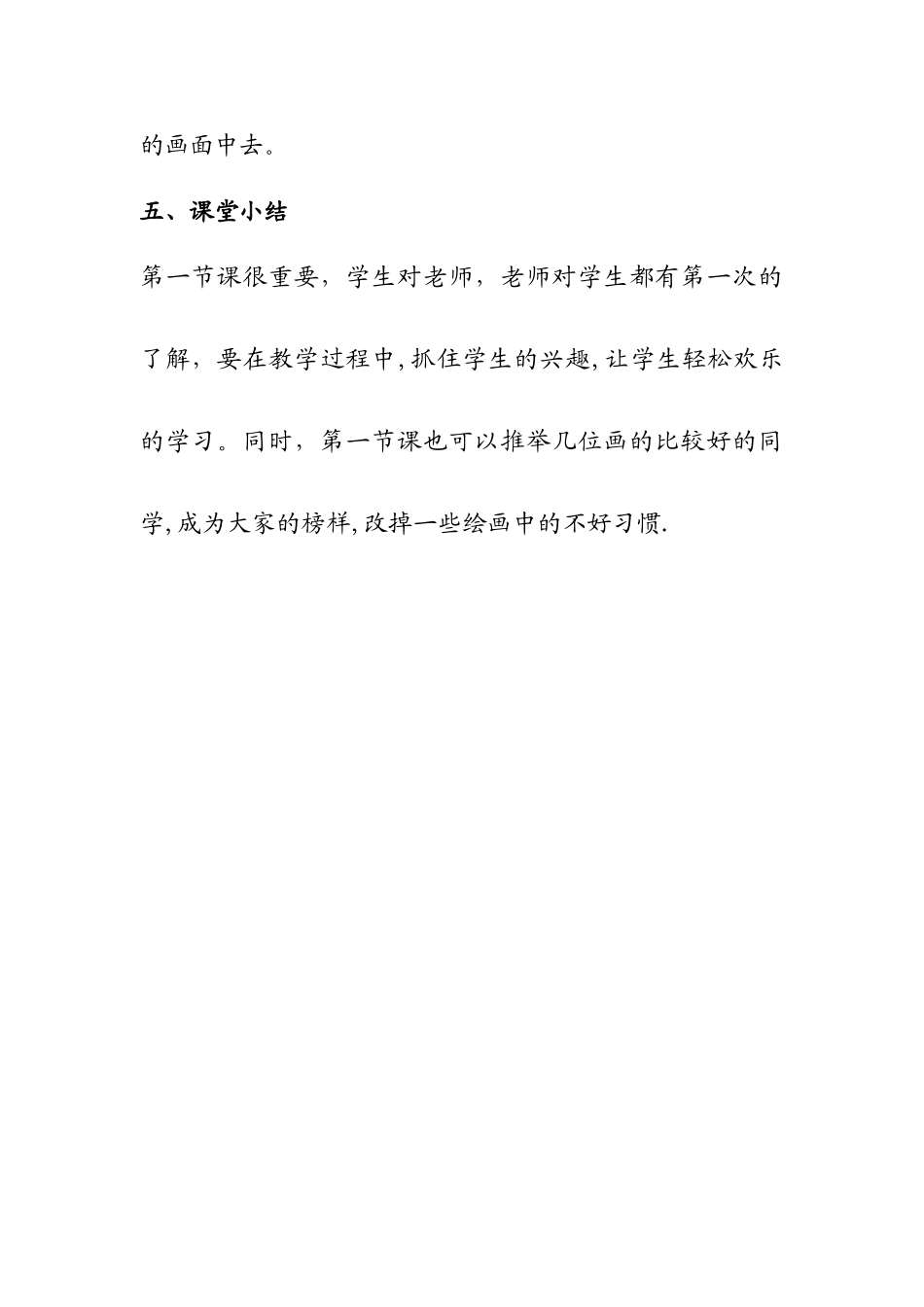 的画面中去。

五、课堂小结

第一节课很重要，学生对老师，老师对学生都有第一次的了解，要在教学过程中,抓住学生的兴趣,让学生轻松欢乐的学习。同时，第一节课也可以推举几位画的比较好的同学,成为大家的榜样,改掉一些绘画中的不好习惯.